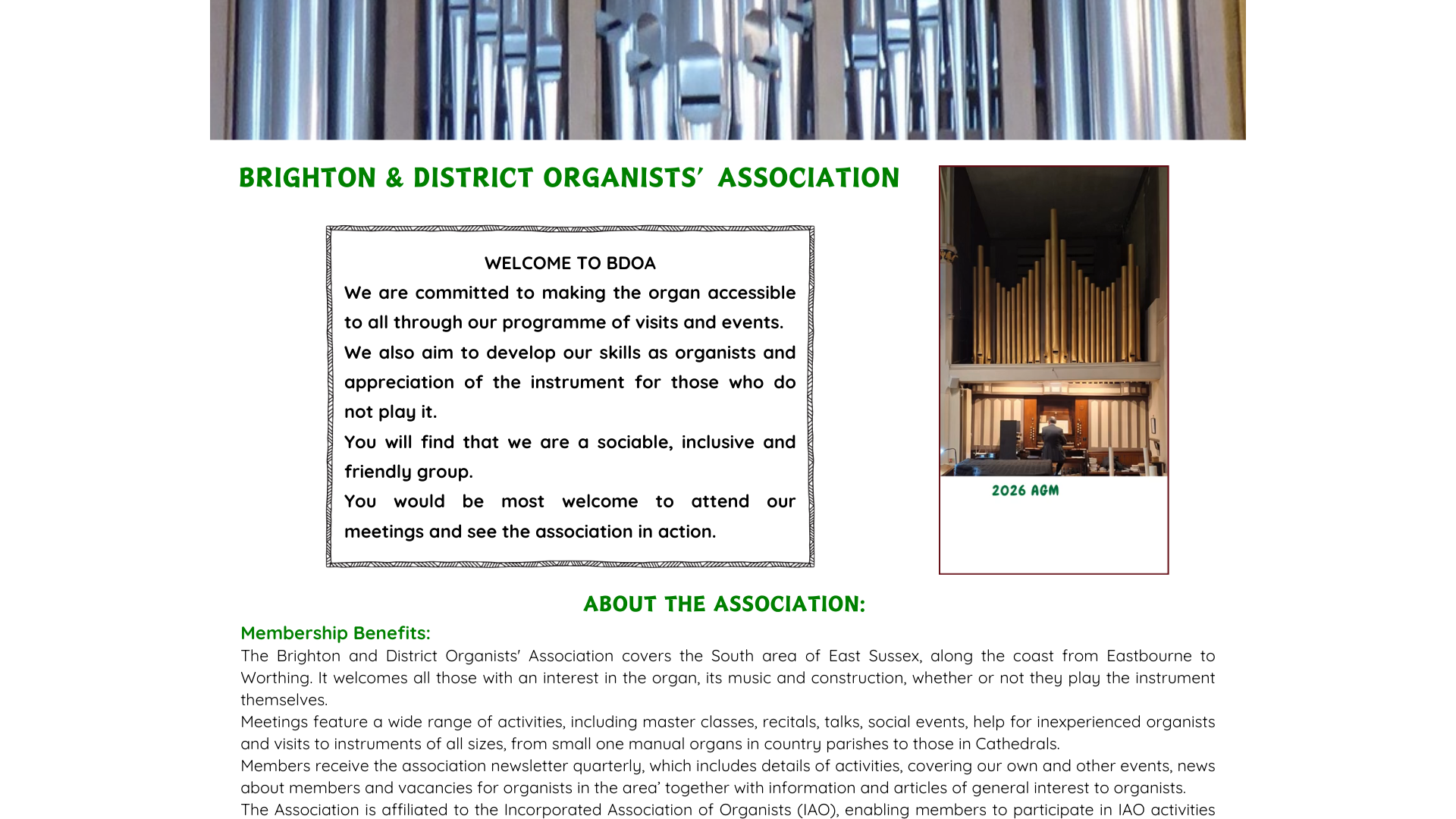 BRIGHTON & DISTRICT ORGANISTS' ASSOCIATION

WELCOME TO BDOA

We are committed to making the organ accessible to all through our programme of visits and events.

We also aim to develop our skills as organists and appreciation of the instrument for those who do not play it.

You will find that we are a sociable, inclusive and friendly group.

You would be most welcome to attend our meetings and see the association in action.

2026 AGM

ABOUT THE ASSOCIATION:

Membership Benefits:

The Brighton and District Organists' Association covers the South area of East Sussex, along the coast from Eastbourne to Worthing. It welcomes all those with an interest in the organ, its music and construction, whether or not they play the instrument themselves.

Meetings feature a wide range of activities, including master classes, recitals, talks, social events, help for inexperienced organists and visits to instruments of all sizes, from small one manual organs in country parishes to those in Cathedrals.

Members receive the association newsletter quarterly, which includes details of activities, covering our own and other events, news about members and vacancies for organists in the area' together with information and articles of general interest to organists.

The Association is affiliated to the Incorporated Association of Organists (IAO), enabling members to participate in IAO activities